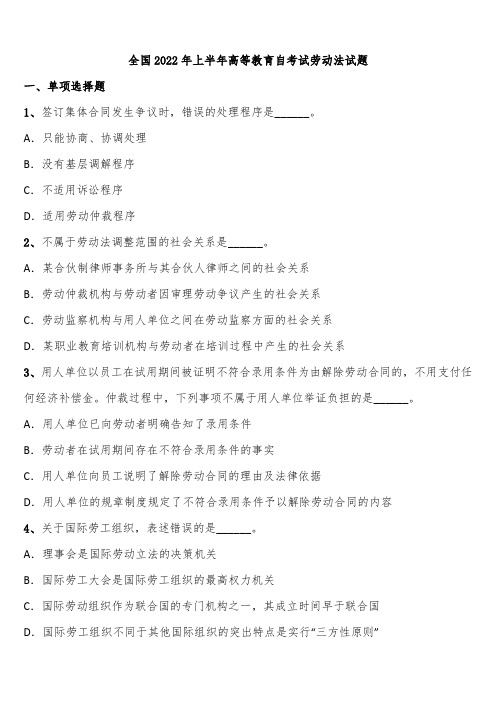 全国2022年上半年高等教育自考试劳动法试题

一、单项选择题

1、签订集体合同发生争议时，错误的处理程序是______。

A. 只能协商、协调处理

B. 没有基层调解程序

C. 不适用诉讼程序

D. 适用劳动仲裁程序

2、不属于劳动法调整范围的社会关系是______。

A. 某合伙制律师事务所与其合伙人律师之间的社会关系

B. 劳动仲裁机构与劳动者因审理劳动争议产生的社会关系

C. 劳动监察机构与用人单位之间在劳动监察方面的社会关系

D. 某职业教育培训机构与劳动者在培训过程中产生的社会关系

3、用人单位以员工在试用期间被证明不符合录用条件为由解除劳动合同的，不用支付任何经济补偿金。仲裁过程中，下列事项不属于用人单位举证负担的是______。

A. 用人单位已向劳动者明确告知了录用条件

B. 劳动者在试用期间存在不符合录用条件的事实

C. 用人单位向员工说明了解除劳动合同的理由及法律依据

D. 用人单位的规章制度规定了不符合录用条件予以解除劳动合同的内容

4、关于国际劳工组织，表述错误的是______。

A. 理事会是国际劳动立法的决策机关

B. 国际劳工大会是国际劳工组织的最高权力机关

C. 国际劳动组织作为联合国的专门机构之一，其成立时间早于联合国

D. 国际劳工组织不同于其他国际组织的突出特点是实行“三方性原则”